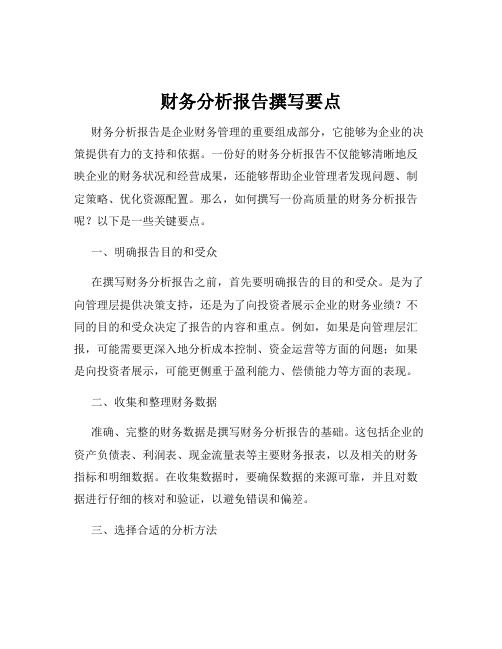 财务分析报告撰写要点

财务分析报告是企业财务管理的重要组成部分，它能够为企业的决策提供有力的支持和依据。一份好的财务分析报告不仅能够清晰地反映企业的财务状况和经营成果，还能够帮助企业管理者发现问题、制定策略、优化资源配置。那么，如何撰写一份高质量的财务分析报告呢？以下是一些关键要点。

一、明确报告目的和受众

在撰写财务分析报告之前，首先要明确报告的目的和受众。是为了向管理层提供决策支持，还是为了向投资者展示企业的财务业绩？不同的目的和受众决定了报告的内容和重点。例如，如果是向管理层汇报，可能需要更深入地分析成本控制、资金运营等方面的问题；如果是向投资者展示，可能更侧重于盈利能力、偿债能力等方面的表现。

二、收集和整理财务数据

准确、完整的财务数据是撰写财务分析报告的基础。这包括企业的资产负债表、利润表、现金流量表等主要财务报表，以及相关的财务指标和明细数据。在收集数据时，要确保数据的来源可靠，并且对数据进行仔细的核对和验证，以避免错误和偏差。

三、选择合适的分析方法